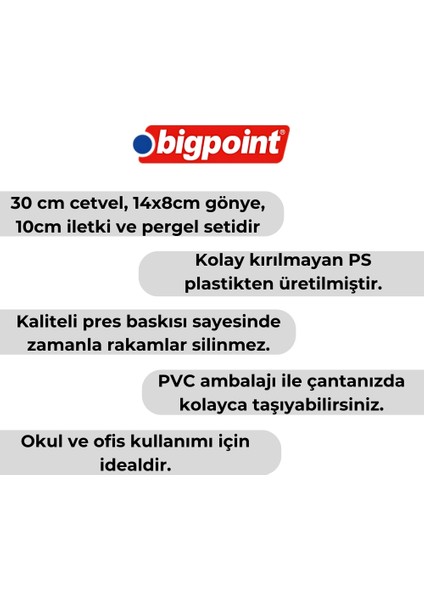 bigpoint®

30 cm cetvel, 14x8cm gönye, 10cm iletki ve pergel setidir

Kolay kırılmayan PS plastikten üretilmiştir.

Kaliteli pres baskısı sayesinde zamanla rakamlar silinmez.

PVC ambalajı ile çantanızda kolayca taşıyabilirsiniz.

Okul ve ofis kullanımı için idealdir.